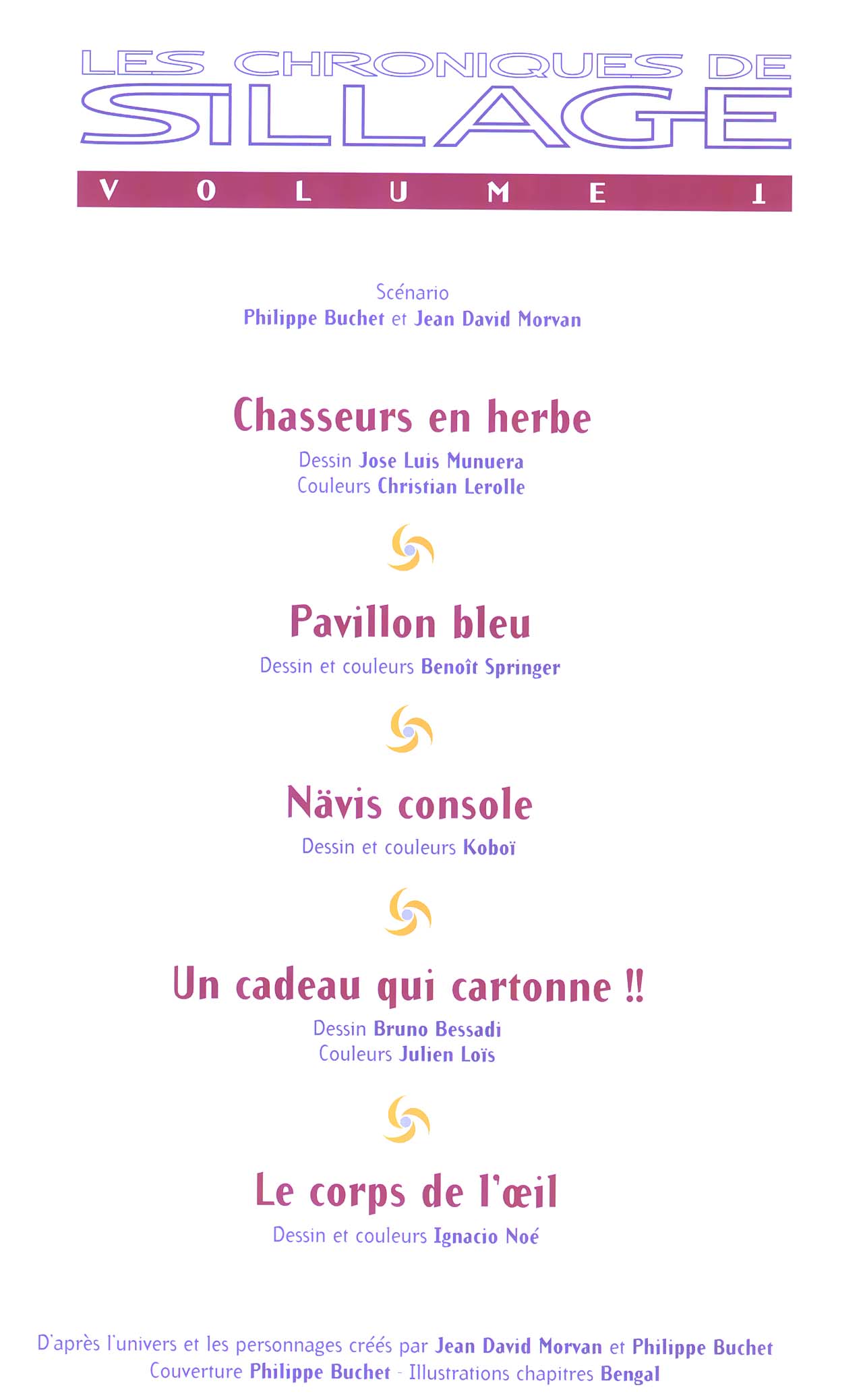 LES CHRONIQUES DE
SILLAGE
VOLUME 1

Scénario
Philippe Buchet et Jean David Morvan

Chasseurs en herbe
Dessin Jose Luis Munuera
Couleurs Christian Lerolle

Pavillon bleu
Dessin et couleurs Benoît Springer

Nävis console
Dessin et couleurs Koboï

Un cadeau qui cartonne !!
Dessin Bruno Bessadi
Couleurs Julien Loïs

Le corps de l'œil
Dessin et couleurs Ignacio Noé

D'après l'univers et les personnages créés par Jean David Morvan et Philippe Buchet
Couverture Philippe Buchet - Illustrations chapitres Bengal